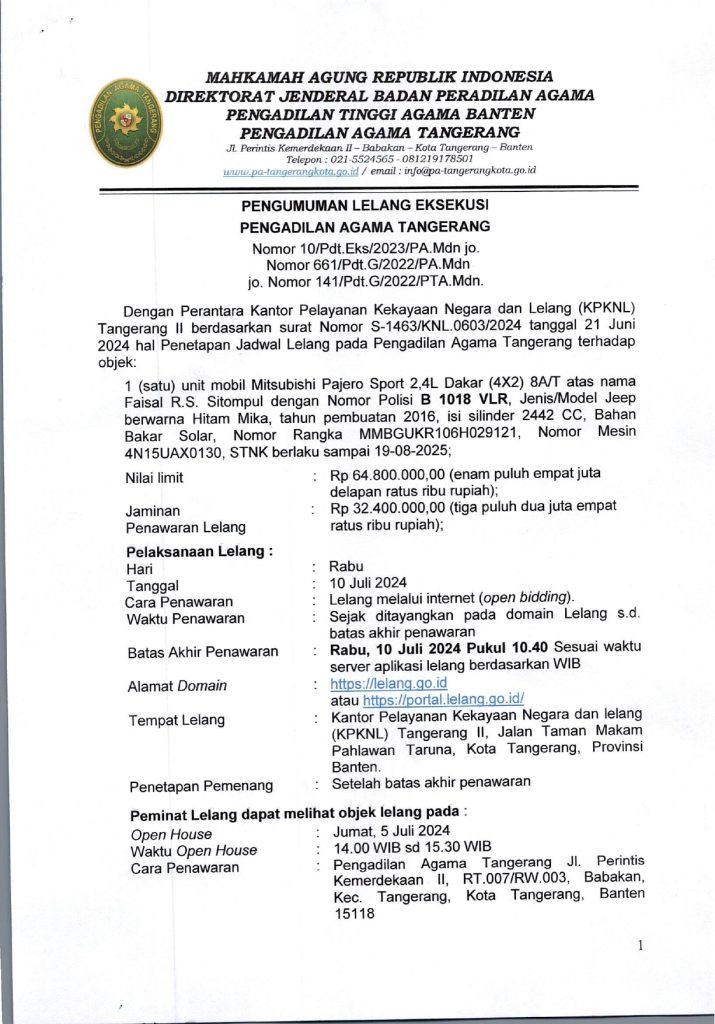 MAHKAMAH AGUNG REPUBLIK INDONESIA
DIREKTORAT JENDERAL BADAN PERADILAN AGAMA
PENGADILAN TINGGI AGAMA BANTEN
PENGADILAN AGAMA TANGERANG
Jl. Perintis Kemerdekaan II – Babakan – Kota Tangerang – Banten
Telepon : 021-5524565 - 081219178501
www.pa-tangerangkota.go.id / email : info@pa-tangerangkota.go.id

PENGUMUMAN LELANG EKSEKUSI
PENGADILAN AGAMA TANGERANG
Nomor 10/Pdt.Eks/2023/PA.Mdn jo.
Nomor 661/Pdt.G/2022/PA.Mdn
jo. Nomor 141/Pdt.G/2022/PTA.Mdn.

Dengan Perantara Kantor Pelayanan Kekayaan Negara dan Lelang (KPKNL) Tangerang II berdasarkan surat Nomor S-1463/KNL.0603/2024 tanggal 21 Juni 2024 hal Penetapan Jadwal Lelang pada Pengadilan Agama Tangerang terhadap objek:

1 (satu) unit mobil Mitsubishi Pajero Sport 2,4L Dakar (4X2) 8A/T atas nama Faisal R.S. Sitompul dengan Nomor Polisi B 1018 VLR, Jenis/Model Jeep berwarna Hitam Mika, tahun pembuatan 2016, isi silinder 2442 CC, Bahan Bakar Solar, Nomor Rangka MMBGUKR106H029121, Nomor Mesin 4N15UAX0130, STNK berlaku sampai 19-08-2025;

Nilai limit : Rp 64.800.000,00 (enam puluh empat juta delapan ratus ribu rupiah);
Jaminan Penawaran Lelang : Rp 32.400.000,00 (tiga puluh dua juta empat ratus ribu rupiah);

Pelaksanaan Lelang :
Hari : Rabu
Tanggal : 10 Juli 2024
Cara Penawaran : Lelang melalui internet (open bidding).
Waktu Penawaran : Sejak ditayangkan pada domain Lelang s.d. batas akhir penawaran
Batas Akhir Penawaran : Rabu, 10 Juli 2024 Pukul 10.40 Sesuai waktu server aplikasi lelang berdasarkan WIB
Alamat Domain : https://lelang.go.id atau https://portal.lelang.go.id/
Tempat Lelang : Kantor Pelayanan Kekayaan Negara dan lelang (KPKNL) Tangerang II, Jalan Taman Makam Pahlawan Taruna, Kota Tangerang, Provinsi Banten.
Penetapan Pemenang : Setelah batas akhir penawaran

Peminat Lelang dapat melihat objek lelang pada :
Open House : Jumat, 5 Juli 2024
Waktu Open House : 14.00 WIB sd 15.30 WIB
Cara Penawaran : Pengadilan Agama Tangerang Jl. Perintis Kemerdekaan II, RT.007/RW.003, Babakan, Kec. Tangerang, Kota Tangerang, Banten 15118

1